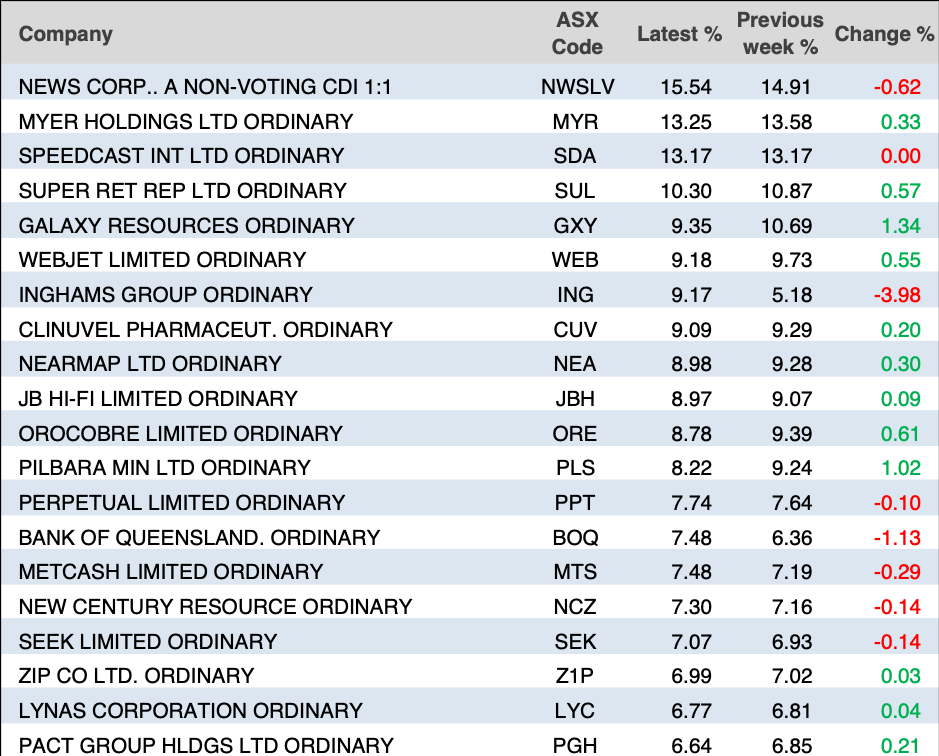 | Company | ASX Code | Latest % | Previous week % | Change % |
|---|---|---|---|---|
| NEWS CORP.. A NON-VOTING CDI 1:1 | NWSLV | 15.54 | 14.91 | -0.62 |
| MYER HOLDINGS LTD ORDINARY | MYR | 13.25 | 13.58 | 0.33 |
| SPEEDCAST INT LTD ORDINARY | SDA | 13.17 | 13.17 | 0.00 |
| SUPER RET REP LTD ORDINARY | SUL | 10.30 | 10.87 | 0.57 |
| GALAXY RESOURCES ORDINARY | GXY | 9.35 | 10.69 | 1.34 |
| WEBJET LIMITED ORDINARY | WEB | 9.18 | 9.73 | 0.55 |
| INGHAMS GROUP ORDINARY | ING | 9.17 | 5.18 | -3.98 |
| CLINUVEL PHARMACEUT. ORDINARY | CUV | 9.09 | 9.29 | 0.20 |
| NEARMAP LTD ORDINARY | NEA | 8.98 | 9.28 | 0.30 |
| JB HI-FI LIMITED ORDINARY | JBH | 8.97 | 9.07 | 0.09 |
| OROCOBRE LIMITED ORDINARY | ORE | 8.78 | 9.39 | 0.61 |
| PILBARA MIN LTD ORDINARY | PLS | 8.22 | 9.24 | 1.02 |
| PERPETUAL LIMITED ORDINARY | PPT | 7.74 | 7.64 | -0.10 |
| BANK OF QUEENSLAND. ORDINARY | BOQ | 7.48 | 6.36 | -1.13 |
| METCASH LIMITED ORDINARY | MTS | 7.48 | 7.19 | -0.29 |
| NEW CENTURY RESOURCE ORDINARY | NCZ | 7.30 | 7.16 | -0.14 |
| SEEK LIMITED ORDINARY | SEK | 7.07 | 6.93 | -0.14 |
| ZIP CO LTD. ORDINARY | Z1P | 6.99 | 7.02 | 0.03 |
| LYNAS CORPORATION ORDINARY | LYC | 6.77 | 6.81 | 0.04 |
| PACT GROUP HLDGS LTD ORDINARY | PGH | 6.64 | 6.85 | 0.21 |